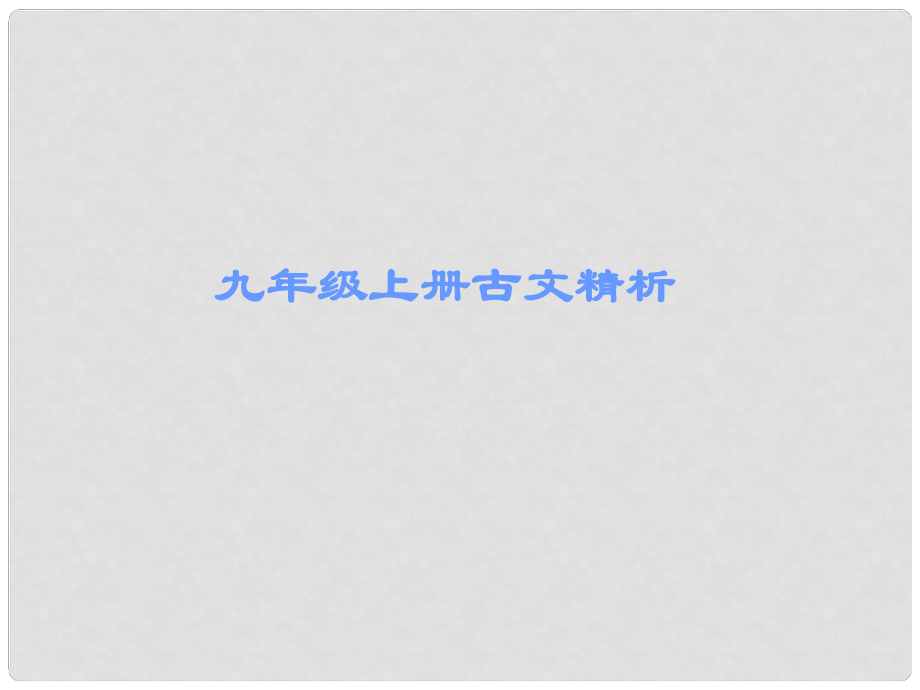 九年级上册古文精析